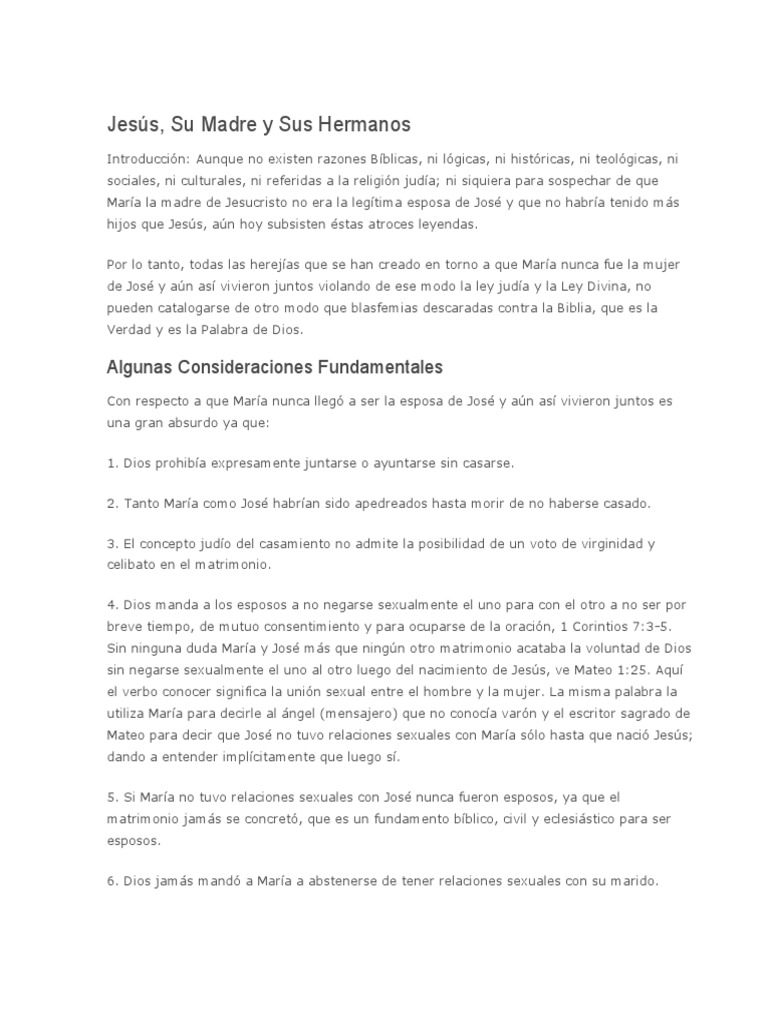 Jesús, Su Madre y Sus Hermanos

Introducción: Aunque no existen razones Bíblicas, ni lógicas, ni históricas, ni teológicas, ni sociales, ni culturales, ni referidas a la religión judía; ni siquiera para sospechar de que María la madre de Jesucristo no era la legítima esposa de José y que no habría tenido más hijos que Jesús, aún hoy subsisten éstas atroces leyendas.

Por lo tanto, todas las herejías que se han creado en torno a que María nunca fue la mujer de José y aún así vivieron juntos violando de ese modo la ley judía y la Ley Divina, no pueden catalogarse de otro modo que blasfemias descaradas contra la Biblia, que es la Verdad y es la Palabra de Dios.

Algunas Consideraciones Fundamentales

Con respecto a que María nunca llegó a ser la esposa de José y aún así vivieron juntos es una gran absurdo ya que:

1. Dios prohibía expresamente juntarse o ayuntarse sin casarse.

2. Tanto María como José habrían sido apedreados hasta morir de no haberse casado.

3. El concepto judío del casamiento no admite la posibilidad de un voto de virginidad y celibato en el matrimonio.

4. Dios manda a los esposos a no negarse sexualmente el uno para con el otro a no ser por breve tiempo, de mutuo consentimiento y para ocuparse de la oración, 1 Corintios 7:3-5. Sin ninguna duda María y José más que ningún otro matrimonio acataba la voluntad de Dios sin negarse sexualmente el uno al otro luego del nacimiento de Jesús, ve Mateo 1:25. Aquí el verbo conocer significa la unión sexual entre el hombre y la mujer. La misma palabra la utiliza María para decirle al ángel (mensajero) que no conocía varón y el escritor sagrado de Mateo para decir que José no tuvo relaciones sexuales con María sólo hasta que nació Jesús; dando a entender implícitamente que luego sí.

5. Si María no tuvo relaciones sexuales con José nunca fueron esposos, ya que el matrimonio jamás se concretó, que es un fundamento bíblico, civil y eclesiástico para ser esposos.

6. Dios jamás mandó a María a abstenerse de tener relaciones sexuales con su marido.